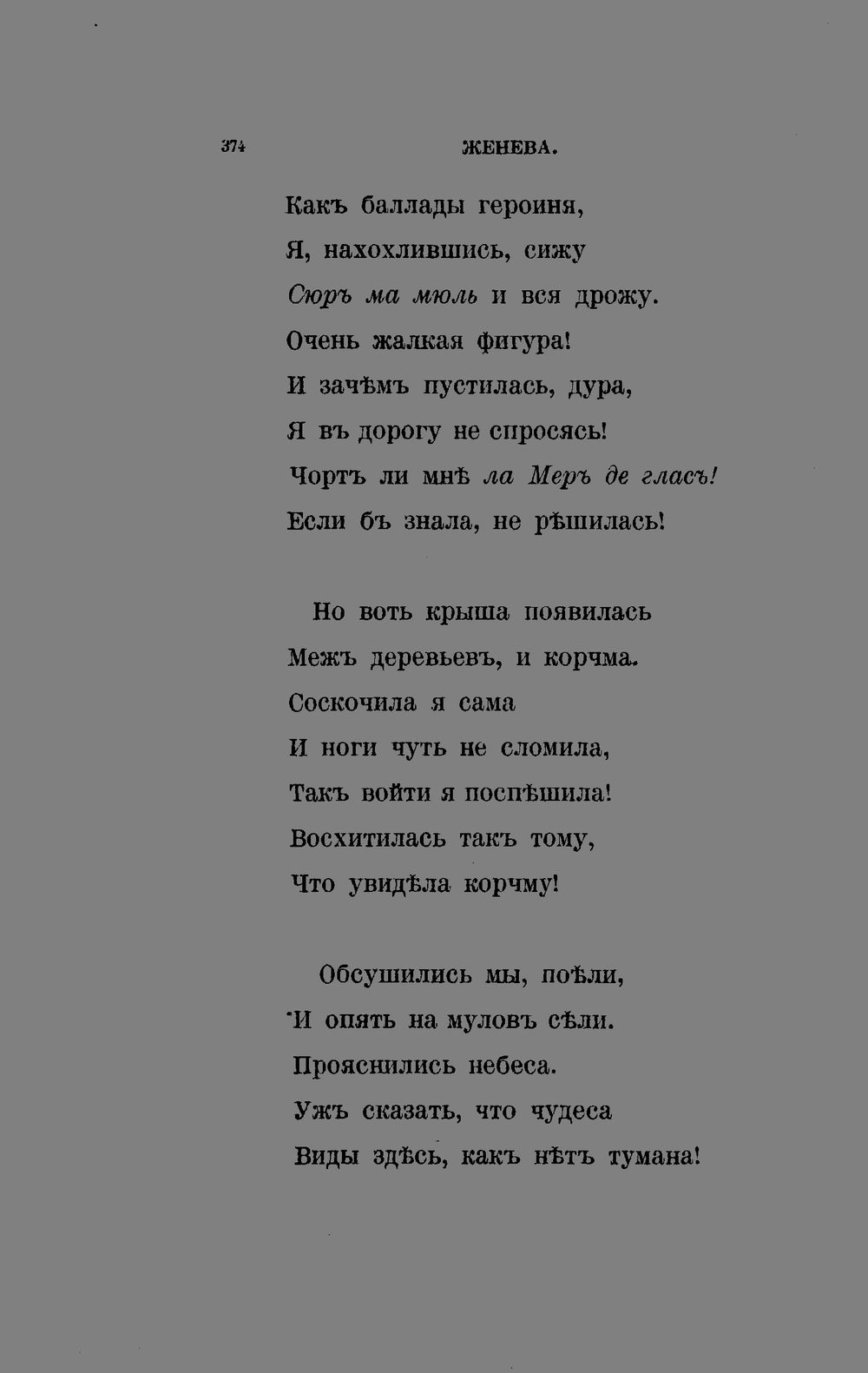 374 ЖЕНЕВА.

Какъ баллады героиня,
Я, нахохлившись, сижу
Сюръ ма мюль и вся дрожу.
Очень жалкая фигура!
И зачѣмъ пустилась, дура,
Я въ дорогу не спросясь!
Чортъ ли мнѣ ла Меръ де гласъ!
Если бъ знала, не рѣшилась!

Но вотъ крыша появилась
Межъ деревьевъ, и корчма.
Соскочила я сама
И ноги чуть не сломила,
Такъ войти я поспѣшила!
Восхитилась такъ тому,
Что увидѣла корчму!

Обсушились мы, поѣли,
И опять на муловъ сѣли.
Прояснились небеса.
Ужъ сказать, что чудеса
Виды здѣсь, какъ нѣтъ тумана!